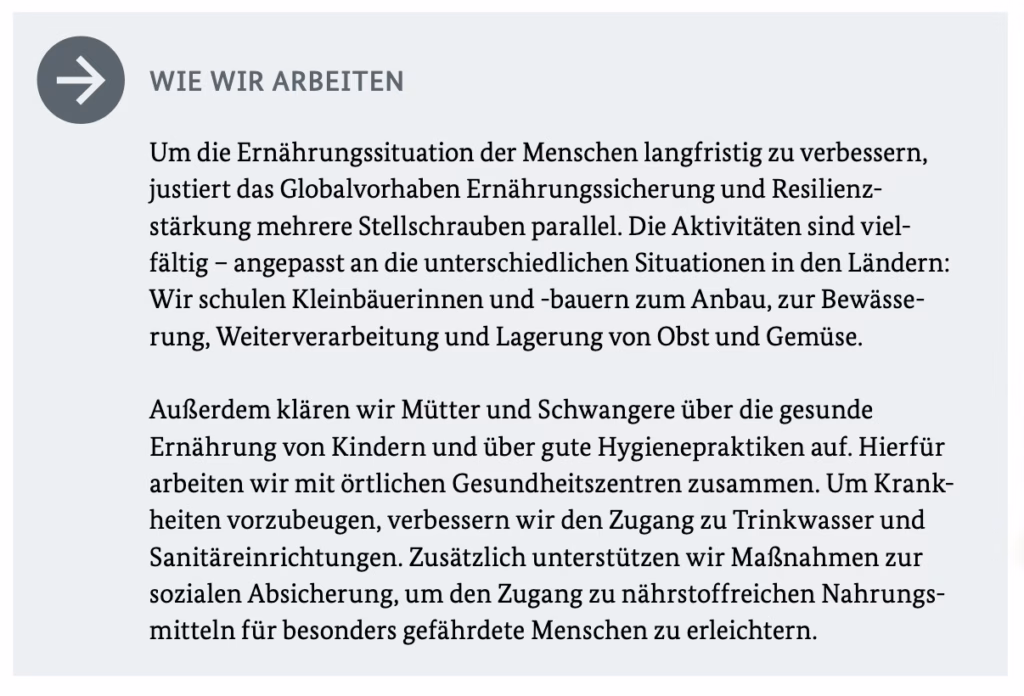 WIE WIR ARBEITEN

Um die Ernährungssituation der Menschen langfristig zu verbessern, justiert das Globalvorhaben Ernährungssicherung und Resilienzstärkung mehrere Stellschrauben parallel. Die Aktivitäten sind vielfältig – angepasst an die unterschiedlichen Situationen in den Ländern: Wir schulen Kleinbäuerinnen und -bauern zum Anbau, zur Bewässerung, Weiterverarbeitung und Lagerung von Obst und Gemüse.

Außerdem klären wir Mütter und Schwangere über die gesunde Ernährung von Kindern und über gute Hygienepraktiken auf. Hierfür arbeiten wir mit örtlichen Gesundheitszentren zusammen. Um Krankheiten vorzubeugen, verbessern wir den Zugang zu Trinkwasser und Sanitäreinrichtungen. Zusätzlich unterstützen wir Maßnahmen zur sozialen Absicherung, um den Zugang zu nährstoffreichen Nahrungsmitteln für besonders gefährdete Menschen zu erleichtern.